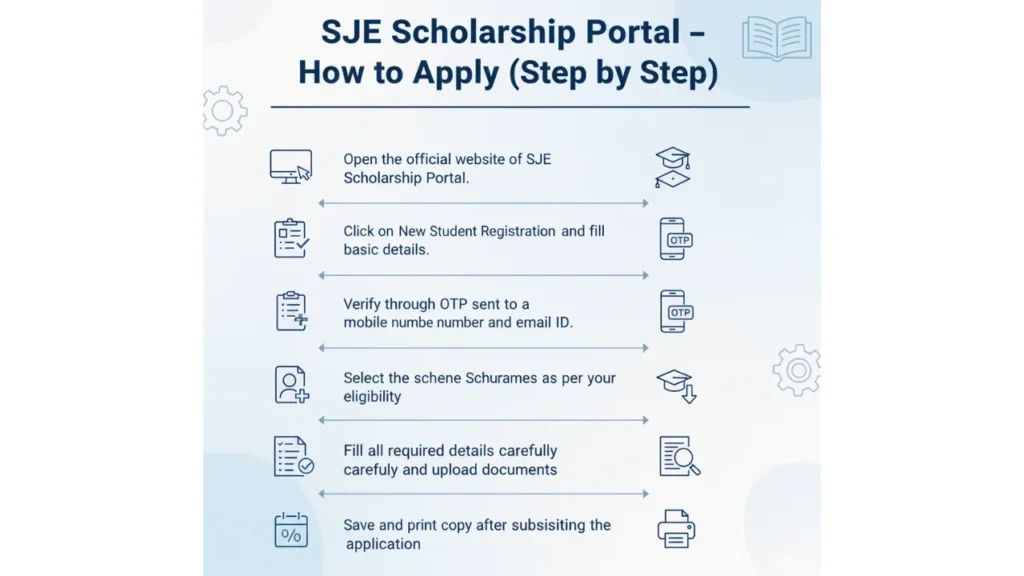 SJE Scholarship Portal – How to Apply (Step by Step)

Open the official website of SJE Scholarship Portal.

Click on New Student Registration and fill basic details.

OTP

Verify through OTP sent to a mobile numbe number and email ID.

OTP

Select the schene Schurames as per your eligibility

Fill all required details carefully carefully and upload documents

%

Save and print copy after subsisiting the application